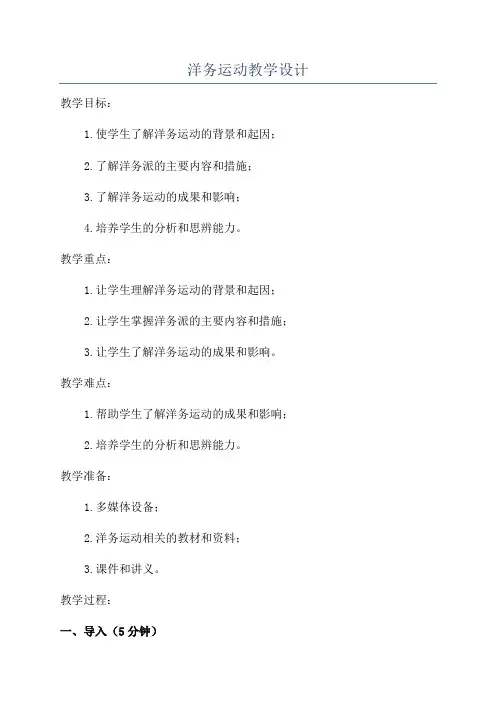 洋务运动教学设计

教学目标：

1. 使学生了解洋务运动的背景和起因；

2. 了解洋务派的主要内容和措施；

3. 了解洋务运动的成果和影响；

4. 培养学生的分析和思辨能力。

教学重点：

1. 让学生理解洋务运动的背景和起因；

2. 让学生掌握洋务派的主要内容和措施；

3. 让学生了解洋务运动的成果和影响。

教学难点：

1. 帮助学生了解洋务运动的成果和影响；

2. 培养学生的分析和思辨能力。

教学准备：

1. 多媒体设备；

2. 洋务运动相关的教材和资料；

3. 课件和讲义。

教学过程：

一、导入（5 分钟）